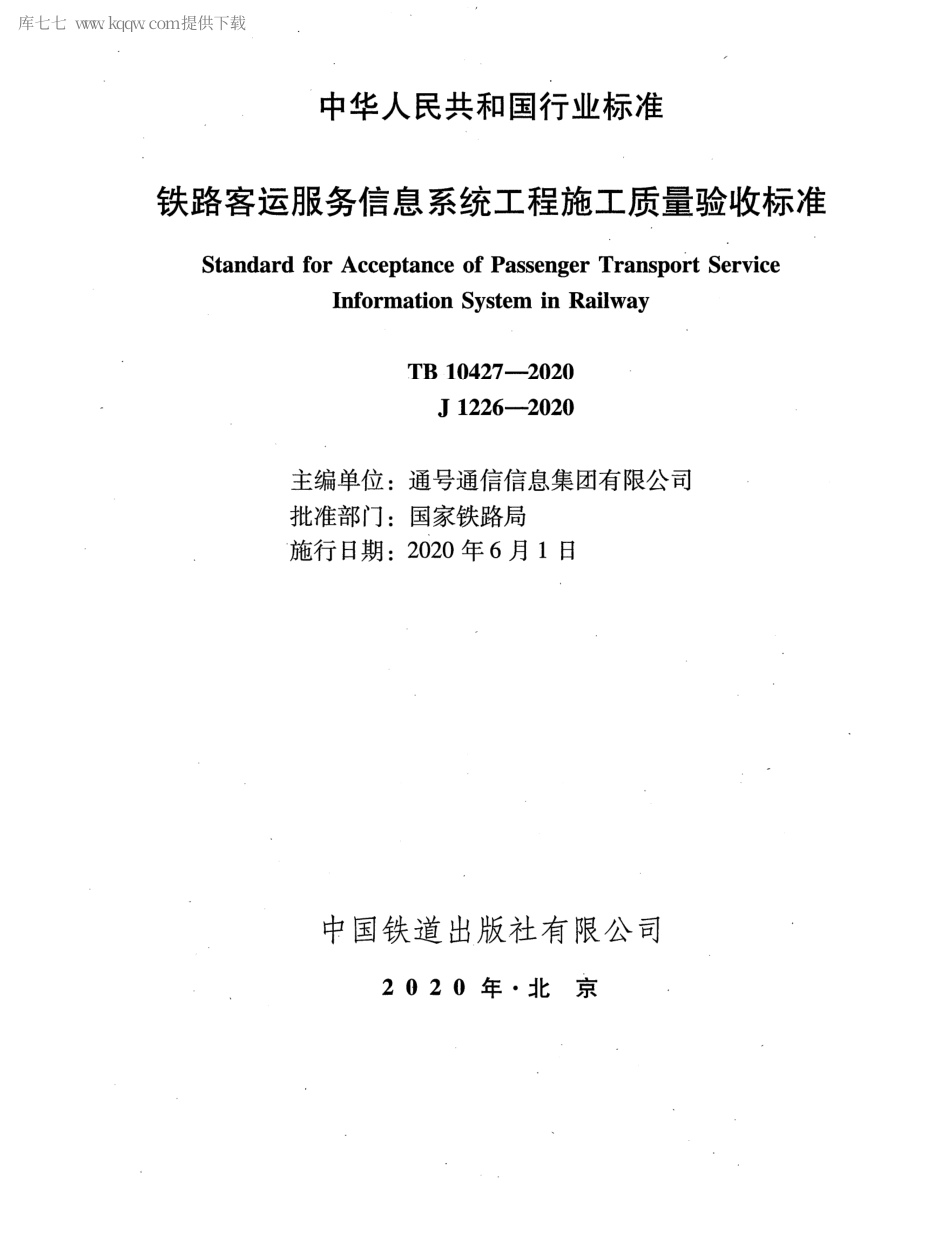 库七七 www.kqqw.com提供下载

中华人民共和国行业标准

铁路客运服务信息系统工程施工质量验收标准

Standard for Acceptance of Passenger Transport Service Information System in Railway

TB 10427—2020
J 1226—2020

主编单位：通号通信信息集团有限公司
批准部门：国家铁路局
施行日期：2020 年 6 月 1 日

中国铁道出版社有限公司

2020 年·北 京